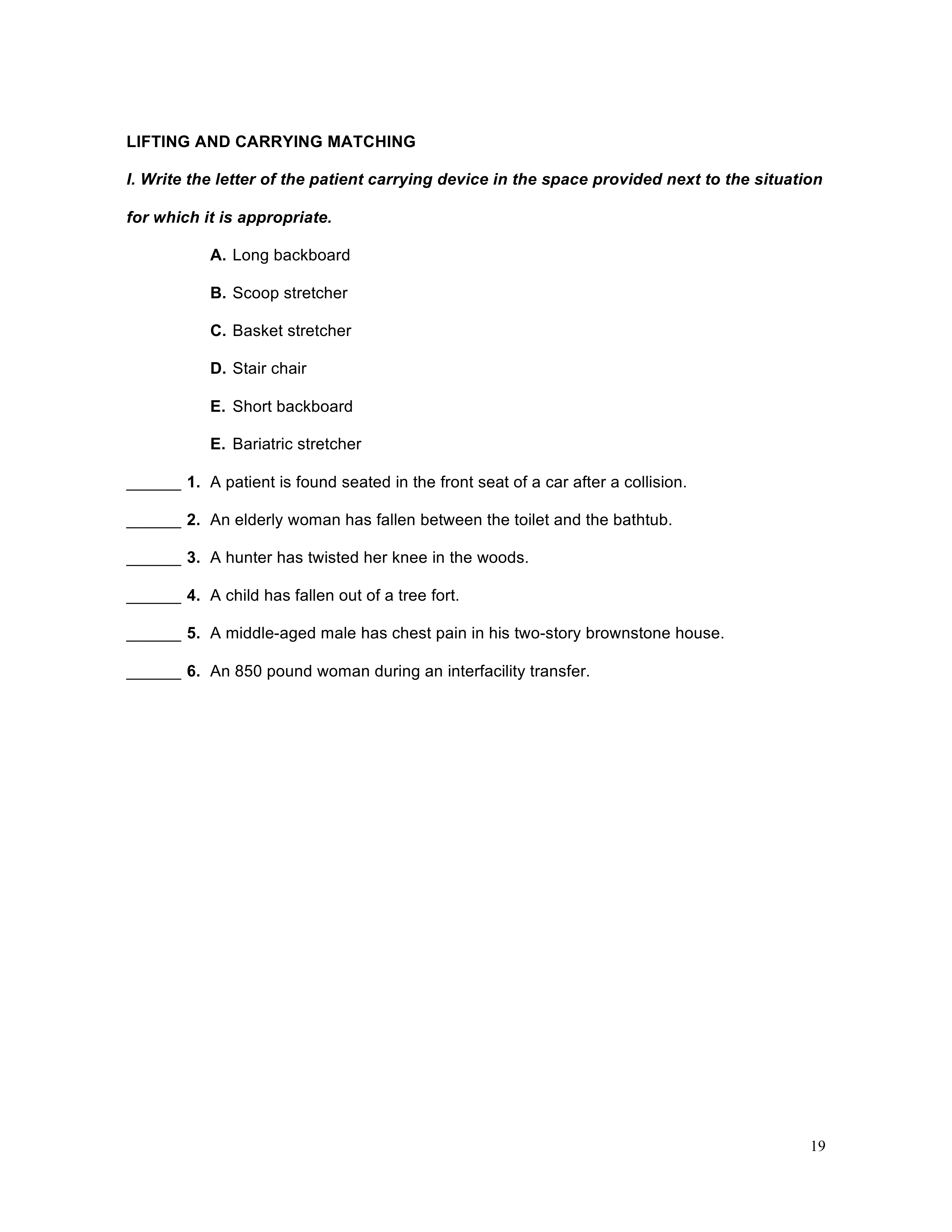 LIFTING AND CARRYING MATCHING

I. Write the letter of the patient carrying device in the space provided next to the situation for which it is appropriate.

A. Long backboard

B. Scoop stretcher

C. Basket stretcher

D. Stair chair

E. Short backboard

E. Bariatric stretcher

______ 1. A patient is found seated in the front seat of a car after a collision.

______ 2. An elderly woman has fallen between the toilet and the bathtub.

______ 3. A hunter has twisted her knee in the woods.

______ 4. A child has fallen out of a tree fort.

______ 5. A middle-aged male has chest pain in his two-story brownstone house.

______ 6. An 850 pound woman during an interfacility transfer.

19